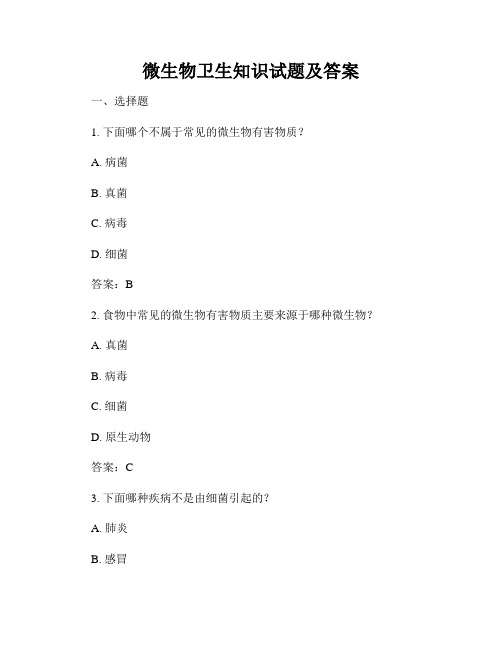 微生物卫生知识试题及答案

一、选择题

1. 下面哪个不属于常见的微生物有害物质？

A. 病菌

B. 真菌

C. 病毒

D. 细菌

答案：B

2. 食物中常见的微生物有害物质主要来源于哪种微生物？

A. 真菌

B. 病毒

C. 细菌

D. 原生动物

答案：C

3. 下面哪种疾病不是由细菌引起的？

A. 肺炎

B. 感冒